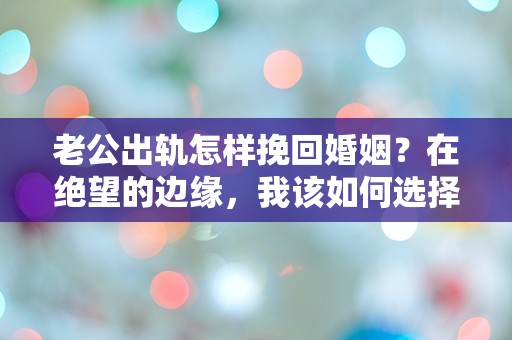 老公出轨怎样挽回婚姻？在绝望的边缘，我该如何选择